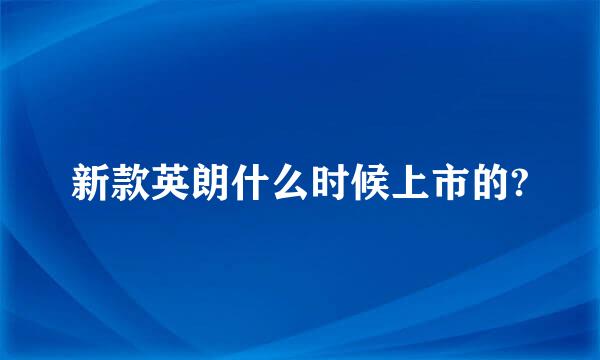 新款英朗什么时候上市的?